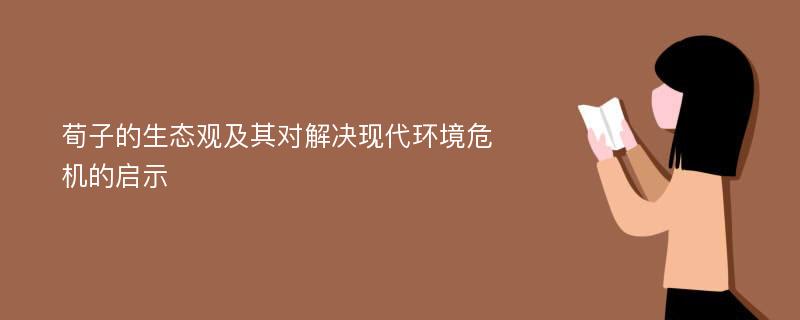 荀子的生态观及其对解决现代环境危机的启示